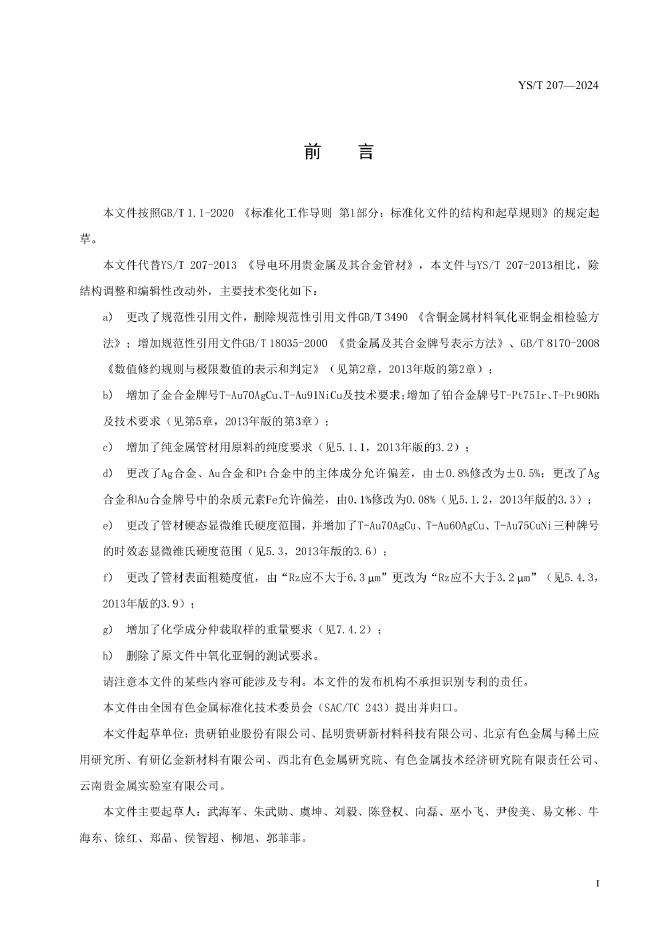 YS/T 207—2024

前　言

本文件按照GB/T 1.1-2020 《标准化工作导则 第1部分：标准化文件的结构和起草规则》的规定起草。

本文件代替YS/T 207-2013 《导电环用贵金属及其合金管材》，本文件与YS/T 207-2013相比，除结构调整和编辑性改动外，主要技术变化如下：

a) 更改了规范性引用文件，删除规范性引用文件GB/T 3490 《含铜金属材料氧化亚铜金相检验方法》；增加规范性引用文件GB/T 18035-2000 《贵金属及其合金牌号表示方法》、GB/T 8170-2008 《数值修约规则与极限数值的表示和判定》（见第2章，2013年版的第2章）；

b) 增加了金合金牌号T-Au70AgCu、T-Au91NiCu及技术要求；增加了铂合金牌号T-Pt75Ir、T-Pt90Rh及技术要求（见第5章，2013年版的第3章）；

c) 增加了纯金属管材用原料的纯度要求（见5.1.1，2013年版的3.2）；

d) 更改了Ag合金、Au合金和Pt合金中的主体成分允许偏差，由±0.8%修改为±0.5%；更改了Ag合金和Au合金牌号中的杂质元素Fe允许偏差，由0.1%修改为0.08%（见5.1.2，2013年版的3.3）；

e) 更改了管材硬态显微维氏硬度范围，并增加了T-Au70AgCu、T-Au60AgCu、T-Au75CuNi三种牌号的时效态显微维氏硬度范围（见5.3，2013年版的3.6）；

f) 更改了管材表面粗糙度值，由“Rz应不大于6.3 μm”更改为“Rz应不大于3.2 μm”（见5.4.3，2013年版的3.9）；

g) 增加了化学成分仲裁取样的重量要求（见7.4.2）；

h) 删除了原文件中氧化亚铜的测试要求。

请注意本文件的某些内容可能涉及专利。本文件的发布机构不承担识别专利的责任。

本文件由全国有色金属标准化技术委员会（SAC/TC 243）提出并归口。

本文件起草单位：贵研铂业股份有限公司、昆明贵研新材料科技有限公司、北京有色金属与稀土应用研究所、有研亿金新材料有限公司、西北有色金属研究院、有色金属技术经济研究院有限责任公司、云南贵金属实验室有限公司。

本文件主要起草人：武海军、朱武勋、虞坤、刘毅、陈登权、向磊、巫小飞、尹俊美、易文彬、牛海东、徐红、郑晶、侯智超、柳旭、郭菲菲。

I